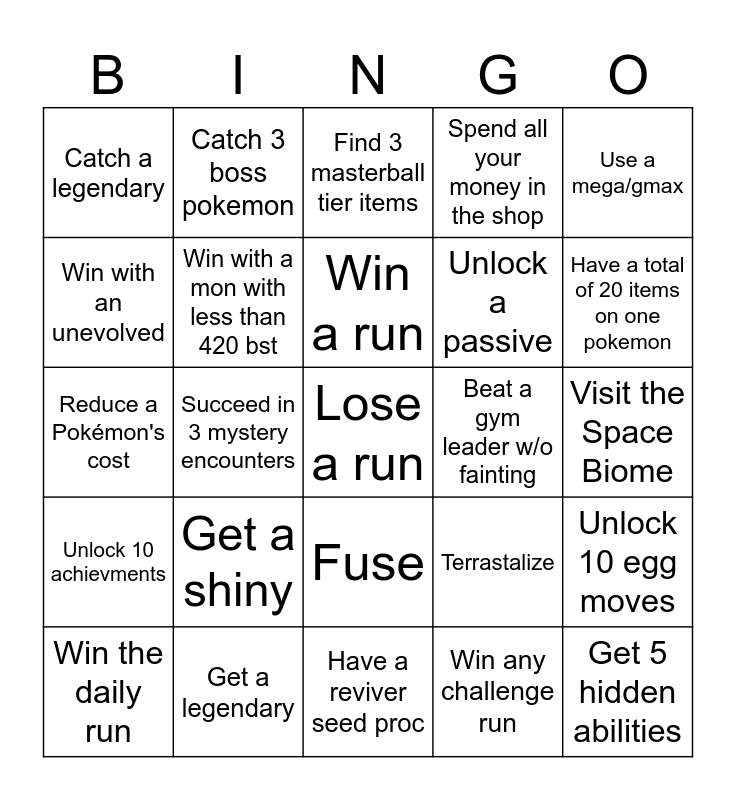 | B | I | N | G | O |
|---|---|---|---|---|
| Catch a legendary | Catch 3 boss pokemon | Find 3 masterball tier items | Spend all your money in the shop | Use a mega/gmax |
| Win with an unevolved | Win with a mon with less than 420 bst | Win a run | Unlock a passive | Have a total of 20 items on one pokemon |
| Reduce a Pokémon's cost | Succeed in 3 mystery encounters | Lose a run | Beat a gym leader w/o fainting | Visit the Space Biome |
| Unlock 10 achievments | Get a shiny | Fuse | Terrastalize | Unlock 10 egg moves |
| Win the daily run | Get a legendary | Have a reviver seed proc | Win any challenge run | Get 5 hidden abilities |